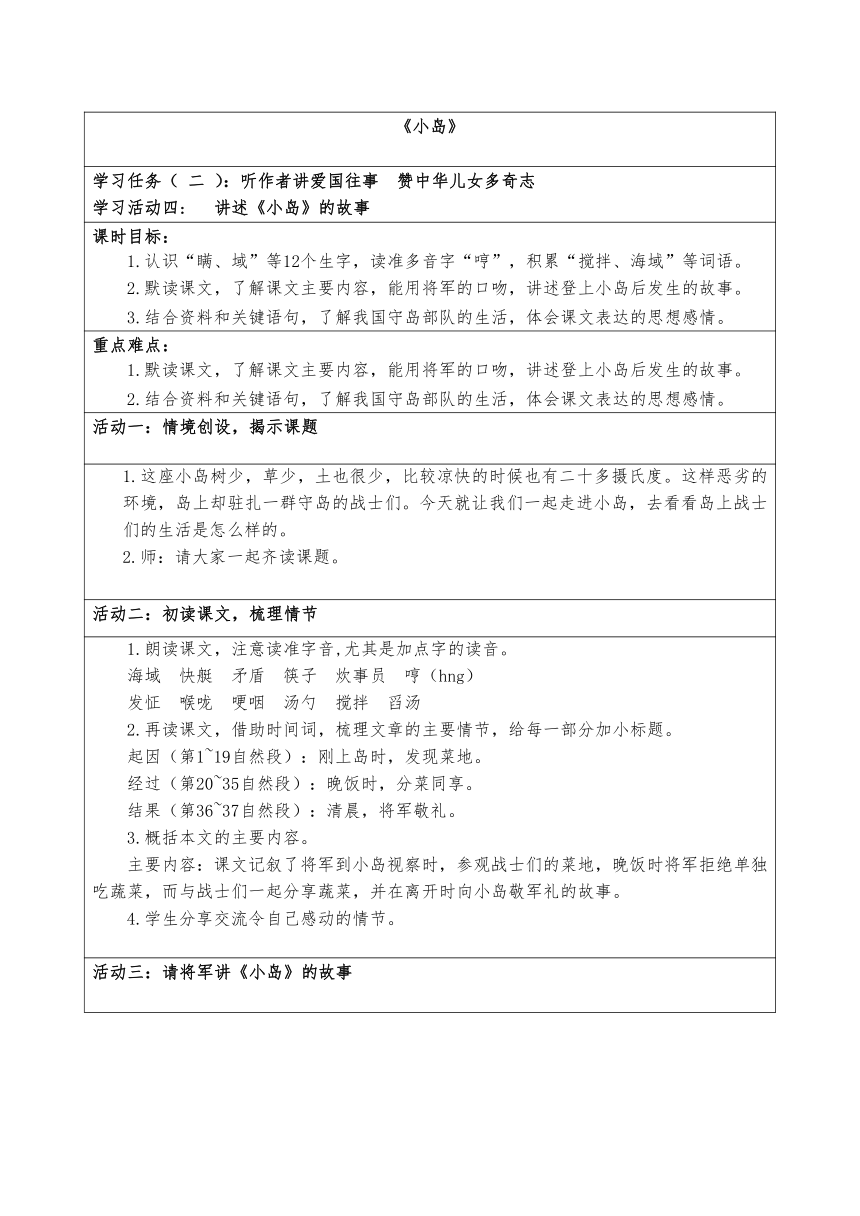 《小岛》

学习任务（ 二 ）：听作者讲爱国往事 赞中华儿女多奇志
学习活动四： 讲述《小岛》的故事

课时目标：
1.认识“瞒、域”等12个生字，读准多音字“哼”，积累“搅拌、海域”等词语。
2.默读课文，了解课文主要内容，能用将军的口吻，讲述登上小岛后发生的故事。
3.结合资料和关键语句，了解我国守岛部队的生活，体会课文表达的思想感情。

重点难点：
1.默读课文，了解课文主要内容，能用将军的口吻，讲述登上小岛后发生的故事。
2.结合资料和关键语句，了解我国守岛部队的生活，体会课文表达的思想感情。

活动一：情境创设，揭示课题

1.这座小岛树少，草少，土也很少，比较凉快的时候也有二十多摄氏度。这样恶劣的环境，岛上却驻扎一群守岛的战士们。今天就让我们一起走进小岛，去看看岛上战士们的生活是怎么样的。
2.师：请大家一起齐读课题。

活动二：初读课文，梳理情节

1.朗读课文，注意读准字音,尤其是加点字的读音。
海域 快艇 矛盾 筷子 炊事员 哼（hng）
发怔 喉咙 哽咽 汤勺 搅拌 舀汤
2.再读课文，借助时间词，梳理文章的主要情节，给每一部分加小标题。
起因（第1~19自然段）：刚上岛时，发现菜地。
经过（第20~35自然段）：晚饭时，分菜同享。
结果（第36~37自然段）：清晨，将军敬礼。
3.概括本文的主要内容。
主要内容：课文记叙了将军到小岛视察时，参观战士们的菜地，晚饭时将军拒绝单独吃蔬菜，而与战士们一起分享蔬菜，并在离开时向小岛敬军礼的故事。
4.学生分享交流令自己感动的情节。

活动三：请将军讲《小岛》的故事